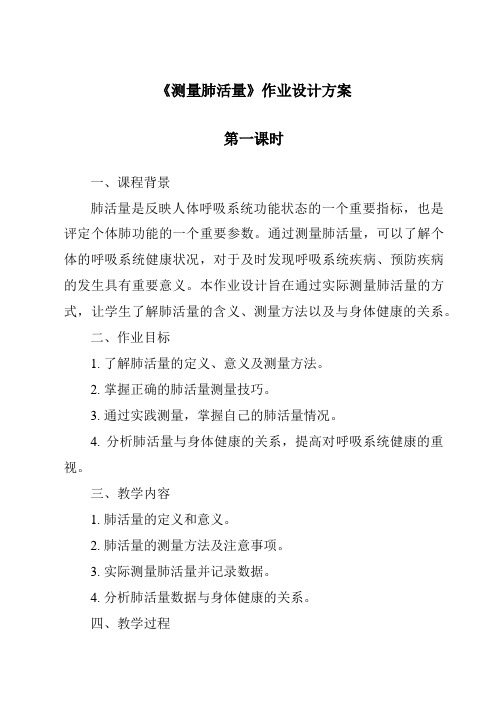 《测量肺活量》作业设计方案

第一课时

一、课程背景

肺活量是反映人体呼吸系统功能状态的一个重要指标，也是评定个体肺功能的一个重要参数。通过测量肺活量，可以了解个体的呼吸系统健康状况，对于及时发现呼吸系统疾病、预防疾病的发生具有重要意义。本作业设计旨在通过实际测量肺活量的方式，让学生了解肺活量的含义、测量方法以及与身体健康的关系。

二、作业目标

1. 了解肺活量的定义、意义及测量方法。

2. 掌握正确的肺活量测量技巧。

3. 通过实践测量，掌握自己的肺活量情况。

4. 分析肺活量与身体健康的关系，提高对呼吸系统健康的重视。

三、教学内容

1. 肺活量的定义和意义。

2. 肺活量的测量方法及注意事项。

3. 实际测量肺活量并记录数据。

4. 分析肺活量数据与身体健康的关系。

四、教学过程